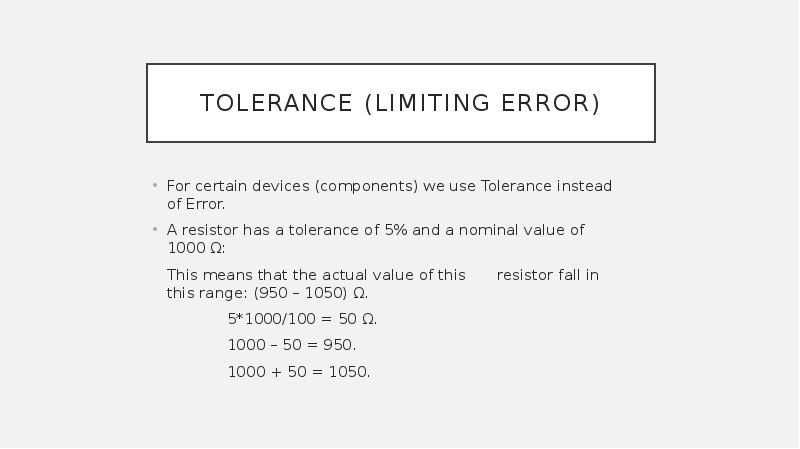 TOLERANCE (LIMITING ERROR)

• For certain devices (components) we use Tolerance instead of Error.

• A resistor has a tolerance of 5% and a nominal value of 1000 Ω:

This means that the actual value of this resistor fall in this range: (950 – 1050) Ω.

5*1000/100 = 50 Ω.

1000 – 50 = 950.

1000 + 50 = 1050.